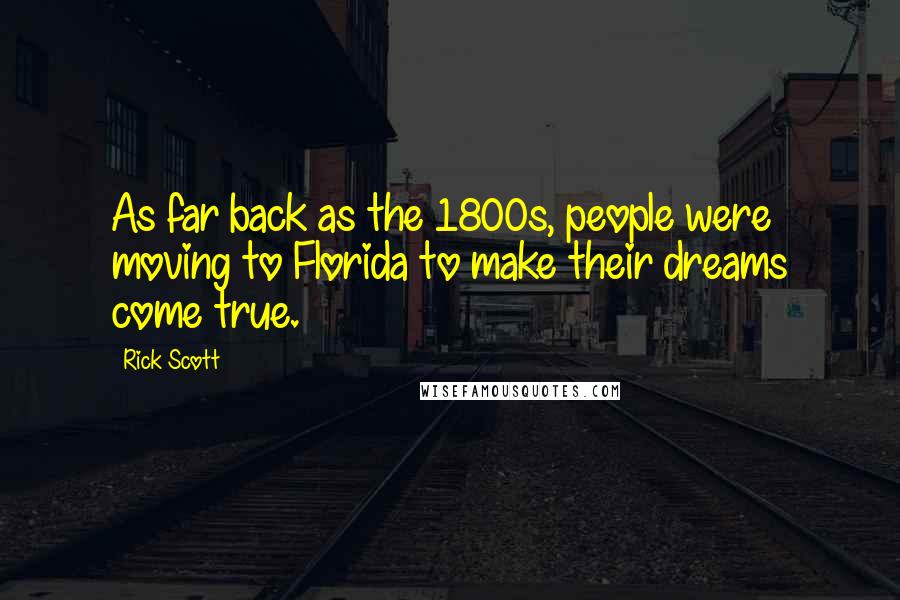 As far back as the 1800s, people were moving to Florida to make their dreams come true.

Rick Scott

WISEFAMOUSQUOTES.COM